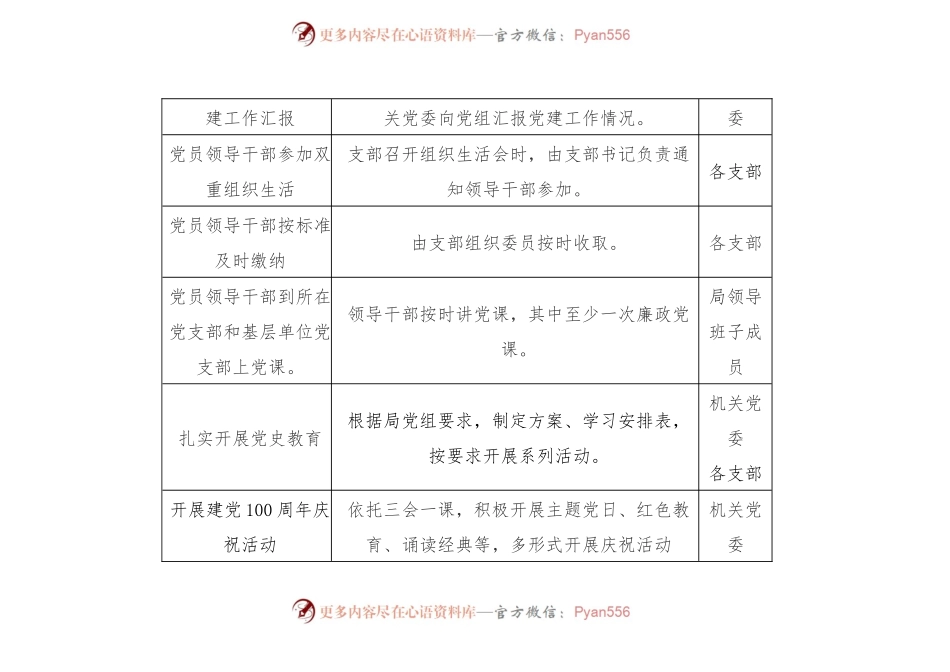 更多内容尽在心语资料库—官方微信：Pyan556

| 建工作汇报 | 关党委向党组汇报党建工作情况。 | 委 |
|---|---|---|
| 党员领导干部参加双重组织生活 | 支部召开组织生活会时，由支部书记负责通知领导干部参加。 | 各支部 |
| 党员领导干部按标准及时缴纳 | 由支部组织委员按时收取。 | 各支部 |
| 党员领导干部到所在党支部和基层单位党支部上党课。 | 领导干部按时讲党课，其中至少一次廉政党课。 | 局领导班子成员 |
| 扎实开展党史教育 | 根据局党组要求，制定方案、学习安排表，按要求开展系列活动。 | 机关党委 各支部 |
| 开展建党100周年庆祝活动 | 依托三会一课，积极开展主题党日、红色教育、诵读经典等，多形式开展庆祝活动 | 机关党委 |

更多内容尽在心语资料库—官方微信：Pyan556